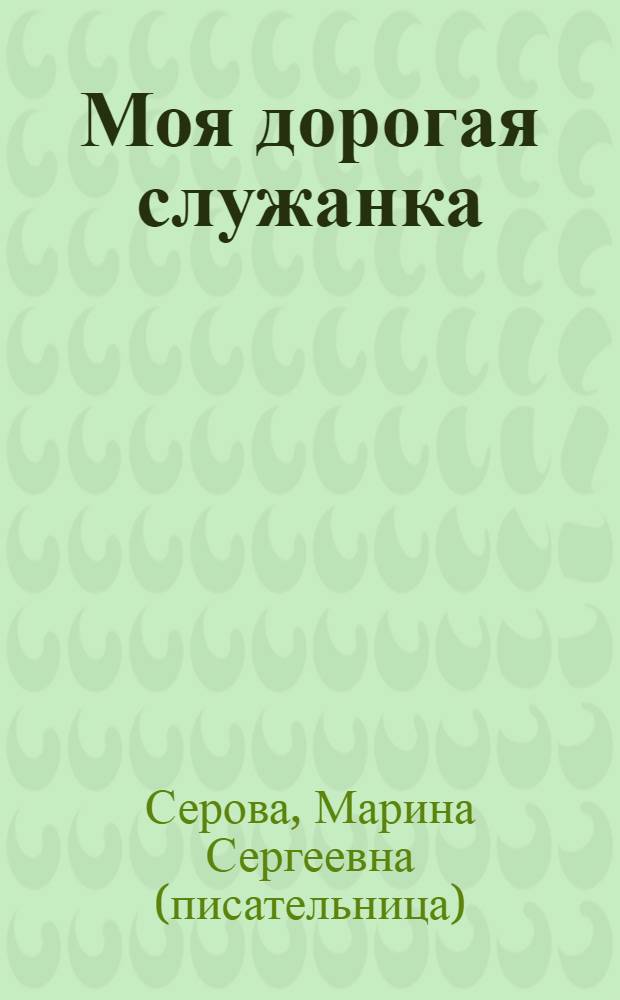 Моя дорогая служанка

Серова, Марина Сергеевна (писательница)